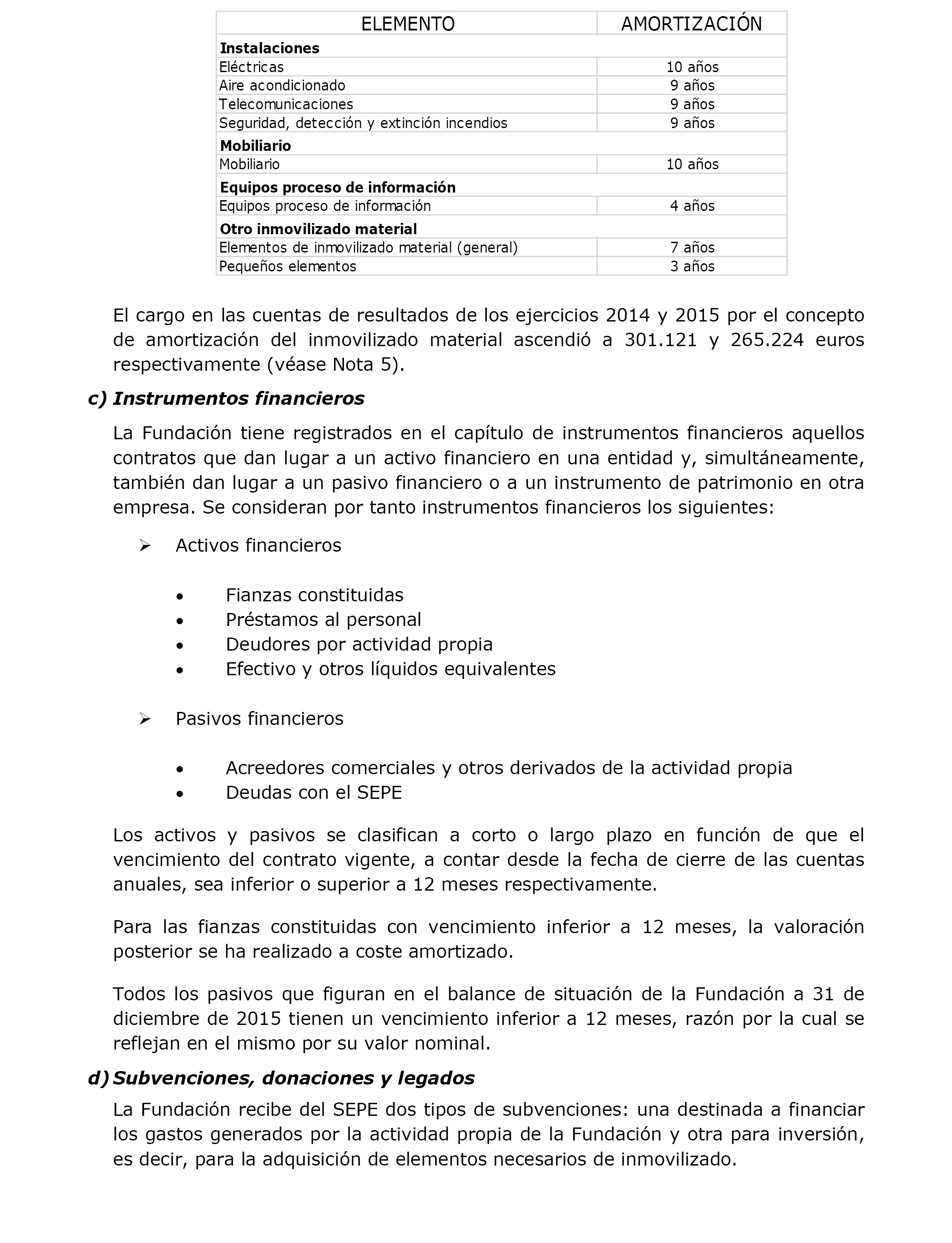 | ELEMENTO | AMORTIZACIÓN |
|---|---|
| **Instalaciones** | |
| Eléctricas | 10 años |
| Aire acondicionado | 9 años |
| Telecomunicaciones | 9 años |
| Seguridad, detección y extinción incendios | 9 años |
| **Mobiliario** | |
| Mobiliario | 10 años |
| **Equipos proceso de información** | |
| Equipos proceso de información | 4 años |
| **Otro inmovilizado material** | |
| Elementos de inmovilizado material (general) | 7 años |
| Pequeños elementos | 3 años |

El cargo en las cuentas de resultados de los ejercicios 2014 y 2015 por el concepto de amortización del inmovilizado material ascendió a 301.121 y 265.224 euros respectivamente (véase Nota 5).

c) Instrumentos financieros

La Fundación tiene registrados en el capítulo de instrumentos financieros aquellos contratos que dan lugar a un activo financiero en una entidad y, simultáneamente, también dan lugar a un pasivo financiero o a un instrumento de patrimonio en otra empresa. Se consideran por tanto instrumentos financieros los siguientes:

➢ Activos financieros

• Fianzas constituidas
• Préstamos al personal
• Deudores por actividad propia
• Efectivo y otros líquidos equivalentes

➢ Pasivos financieros

• Acreedores comerciales y otros derivados de la actividad propia
• Deudas con el SEPE

Los activos y pasivos se clasifican a corto o largo plazo en función de que el vencimiento del contrato vigente, a contar desde la fecha de cierre de las cuentas anuales, sea inferior o superior a 12 meses respectivamente.

Para las fianzas constituidas con vencimiento inferior a 12 meses, la valoración posterior se ha realizado a coste amortizado.

Todos los pasivos que figuran en el balance de situación de la Fundación a 31 de diciembre de 2015 tienen un vencimiento inferior a 12 meses, razón por la cual se reflejan en el mismo por su valor nominal.

d) Subvenciones, donaciones y legados

La Fundación recibe del SEPE dos tipos de subvenciones: una destinada a financiar los gastos generados por la actividad propia de la Fundación y otra para inversión, es decir, para la adquisición de elementos necesarios de inmovilizado.